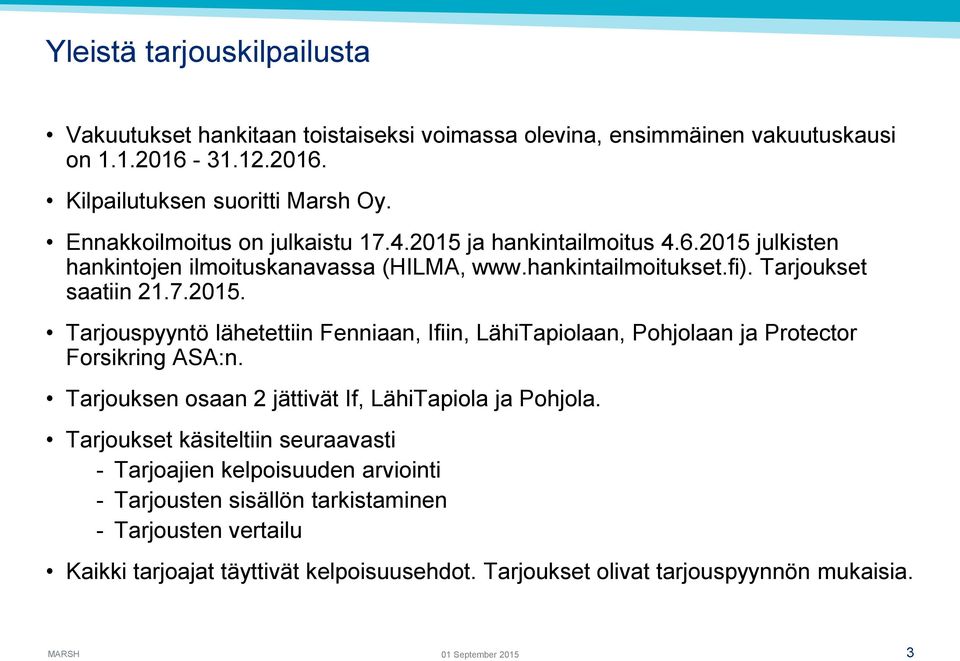 Yleistä tarjouskilpailusta

• Vakuutukset hankitaan toistaiseksi voimassa olevina, ensimmäinen vakuutuskausi on 1.1.2016 - 31.12.2016.

• Kilpailutuksen suoritti Marsh Oy.

• Ennakkoilmoitus on julkaistu 17.4.2015 ja hankintailmoitus 4.6.2015 julkisten hankintojen ilmoituskanavassa (HILMA, www.hankintailmoitukset.fi). Tarjoukset saatiin 21.7.2015.

• Tarjouspyyntö lähetettiin Fenniaan, Ifiin, LähiTapiolaan, Pohjolaan ja Protector Forsikring ASA:n.

• Tarjouksen osaan 2 jättivät If, LähiTapiola ja Pohjola.

• Tarjoukset käsiteltiin seuraavasti
- Tarjoajien kelpoisuuden arviointi
- Tarjousten sisällön tarkistaminen
- Tarjousten vertailu

• Kaikki tarjoajat täyttivät kelpoisuusehdot. Tarjoukset olivat tarjouspyynnön mukaisia.

MARSH

01 September 2015

3